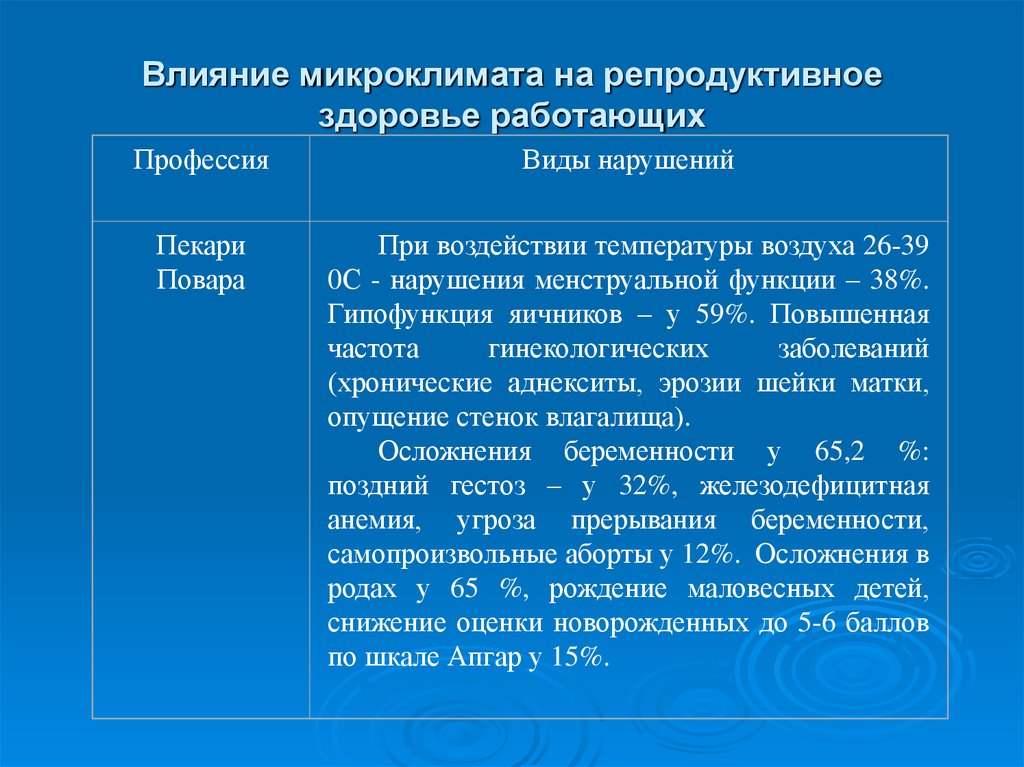 Влияние микроклимата на репродуктивное здоровье работающих

| Профессия | Виды нарушений |
|---|---|
| Пекари Повара | При воздействии температуры воздуха 26-39 0С - нарушения менструальной функции – 38%. Гипофункция яичников – у 59%. Повышенная частота гинекологических заболеваний (хронические аднекситы, эрозии шейки матки, опущение стенок влагалища). Осложнения беременности у 65,2 %: поздний гестоз – у 32%, железодефицитная анемия, угроза прерывания беременности, самопроизвольные аборты у 12%. Осложнения в родах у 65 %, рождение маловесных детей, снижение оценки новорожденных до 5-6 баллов по шкале Апгар у 15%. |